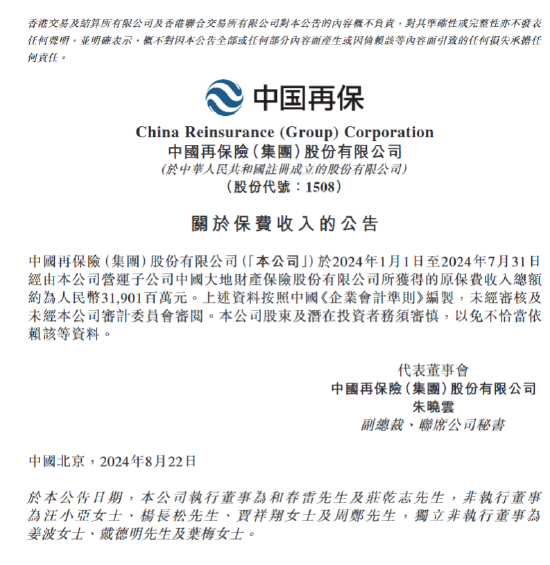 香港交易及結算所有限公司及香港聯合交易所有限公司對本公告的內容概不負責，對其準確性或完整性亦不發表任何聲明，並明確表示，概不對因本公告全部或任何部分內容而產生或因倚賴該等內容而引致的任何損失承擔任何責任。

中国再保

China Reinsurance (Group) Corporation
中國再保險（集團）股份有限公司
(於中華人民共和國註冊成立的股份有限公司)
（股份代號：1508）

關於保費收入的公告

中國再保險（集團）股份有限公司（「本公司」）於2024年1月1日至2024年7月31日經由本公司營運子公司中國大地財產保險股份有限公司所獲得的原保費收入總額約為人民幣31,901百萬元。上述資料按照中國《企業會計準則》編製，未經審核及未經本公司審計委員會審閱。本公司股東及潛在投資者務須審慎，以免不恰當依賴該等資料。

代表董事會
中國再保險（集團）股份有限公司
朱曉雲
副總裁、聯席公司秘書

中國北京，2024年8月22日

於本公告日期，本公司執行董事為和春雷先生及莊乾志先生，非執行董事為汪小亞女士、楊長松先生、賈祥翔女士及周鄭先生，獨立非執行董事為姜波女士、戴德明先生及葉梅女士。